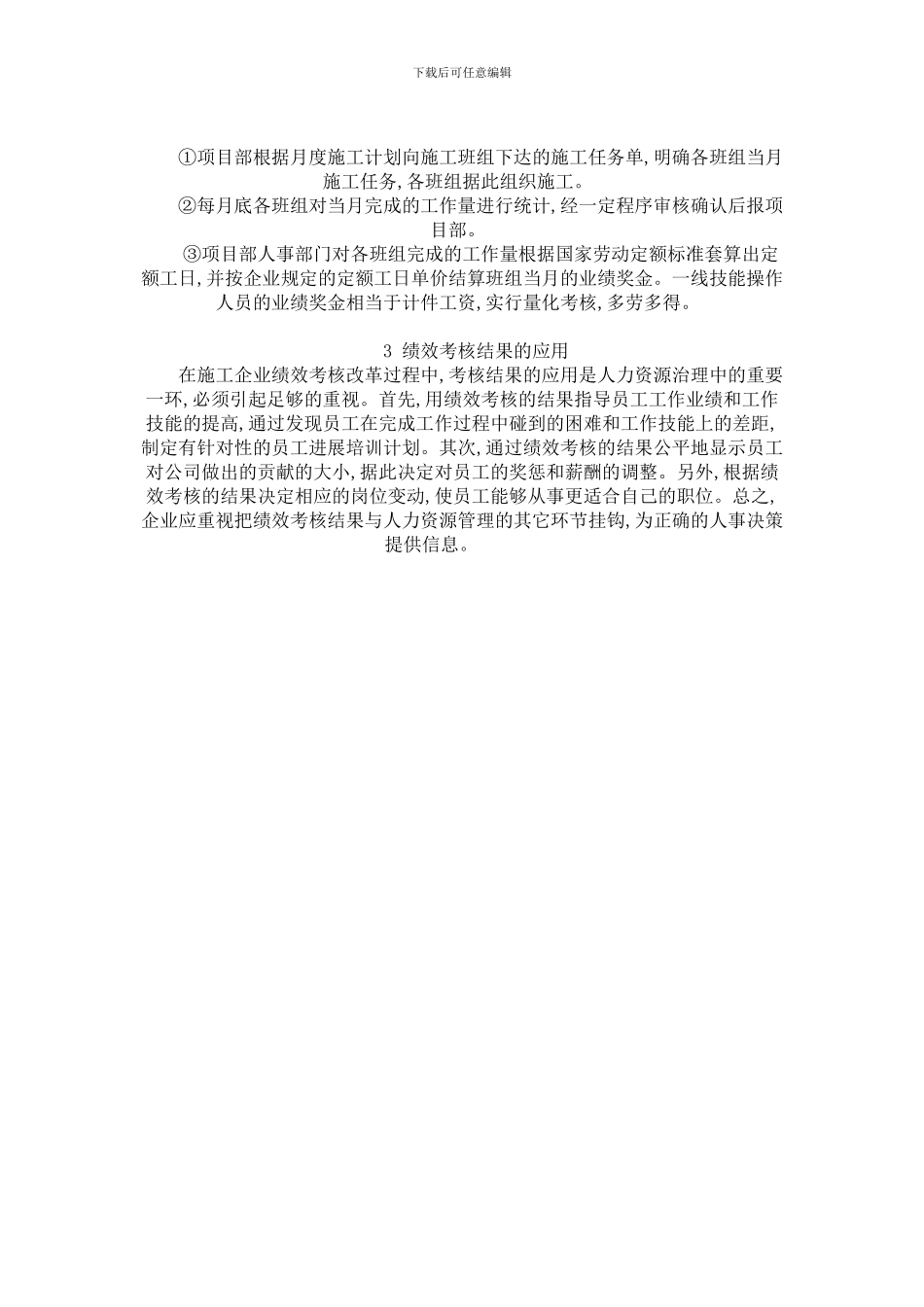 下载后可任意编辑

①项目部根据月度施工计划向施工班组下达的施工任务单,明确各班组当月施工任务,各班组据此组织施工。

②每月底各班组对当月完成的工作量进行统计,经一定程序审核确认后报项目部。

③项目部人事部门对各班组完成的工作量根据国家劳动定额标准套算出定额工日,并按企业规定的定额工日单价结算班组当月的业绩奖金。一线技能操作人员的业绩奖金相当于计件工资,实行量化考核,多劳多得。

3 绩效考核结果的应用

在施工企业绩效考核改革过程中,考核结果的应用是人力资源治理中的重要一环,必须引起足够的重视。首先,用绩效考核的结果指导员工工作业绩和工作技能的提高,通过发现员工在完成工作过程中碰到的困难和工作技能上的差距,制定有针对性的员工进展培训计划。其次,通过绩效考核的结果公平地显示员工对公司做出的贡献的大小,据此决定对员工的奖惩和薪酬的调整。另外,根据绩效考核的结果决定相应的岗位变动,使员工能够从事更适合自己的职位。总之,企业应重视把绩效考核结果与人力资源管理的其它环节挂钩,为正确的人事决策提供信息。